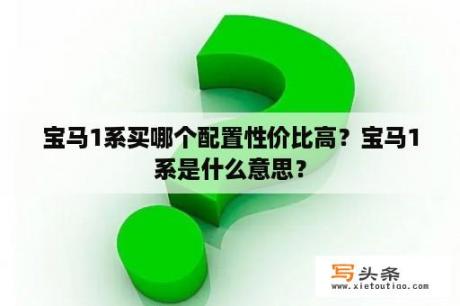 宝马1系买哪个配置性价比高？宝马1系是什么意思？

写头条
www.xietoutiao.com